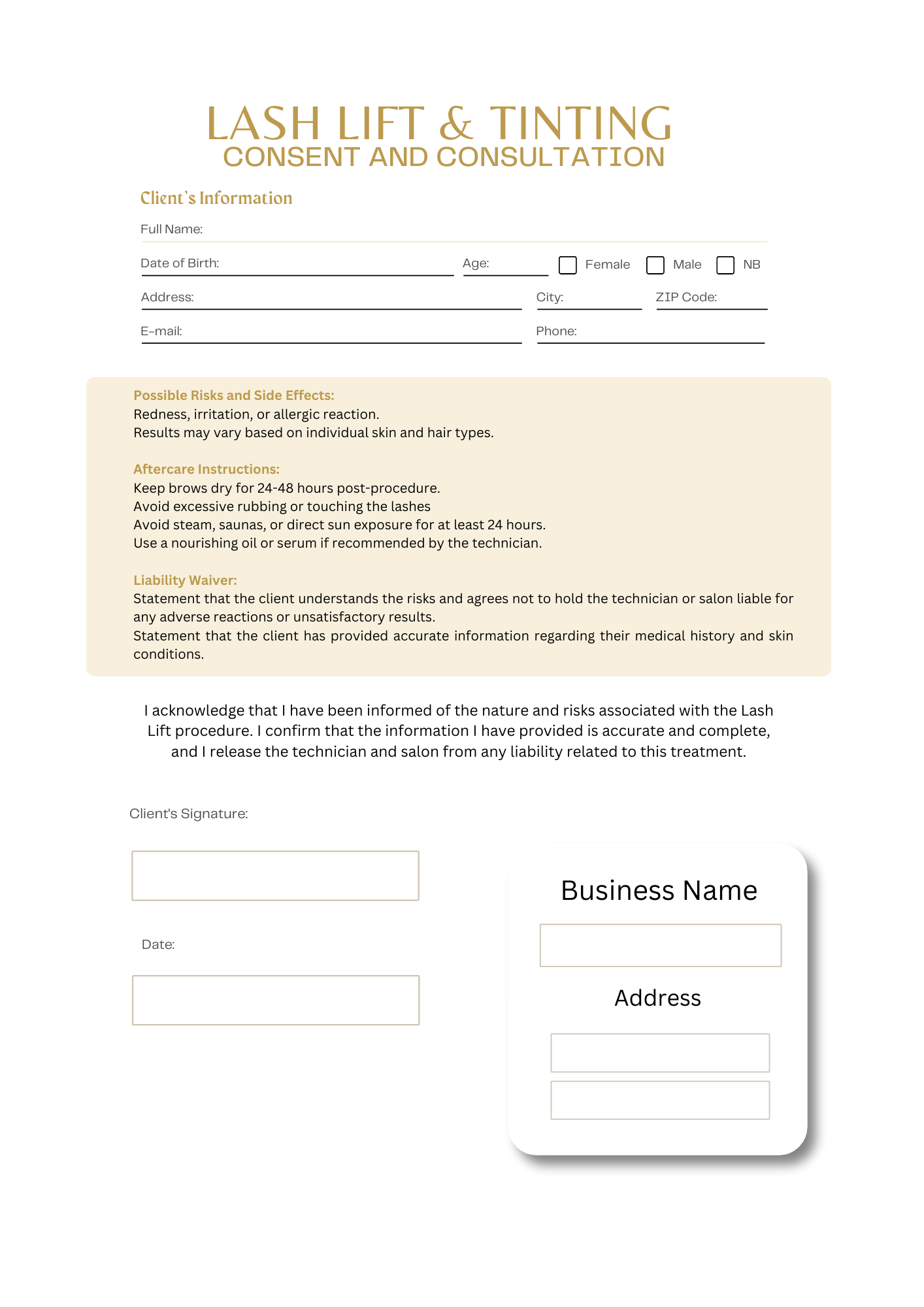 LASH LIFT & TINTING
CONSENT AND CONSULTATION

Client's Information

Full Name:

Date of Birth:

Age:

Female

Male

NB

Address:

City:

ZIP Code:

E-mail:

Phone:

Possible Risks and Side Effects:
Redness, irritation, or allergic reaction.
Results may vary based on individual skin and hair types.

Aftercare Instructions:
Keep brows dry for 24-48 hours post-procedure.
Avoid excessive rubbing or touching the lashes
Avoid steam, saunas, or direct sun exposure for at least 24 hours.
Use a nourishing oil or serum if recommended by the technician.

Liability Waiver:
Statement that the client understands the risks and agrees not to hold the technician or salon liable for any adverse reactions or unsatisfactory results.
Statement that the client has provided accurate information regarding their medical history and skin conditions.

I acknowledge that I have been informed of the nature and risks associated with the Lash Lift procedure. I confirm that the information I have provided is accurate and complete, and I release the technician and salon from any liability related to this treatment.

Client's Signature:

Date:

Business Name

Address